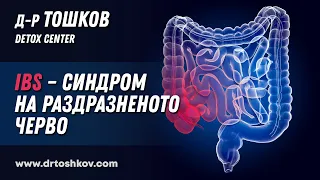 Д-Р ТОШКОВ
DETOX CENTER

IBS – СИНДРОМ НА РАЗДРАЗНЕНОТО ЧЕРВО

www.drtoshkov.com